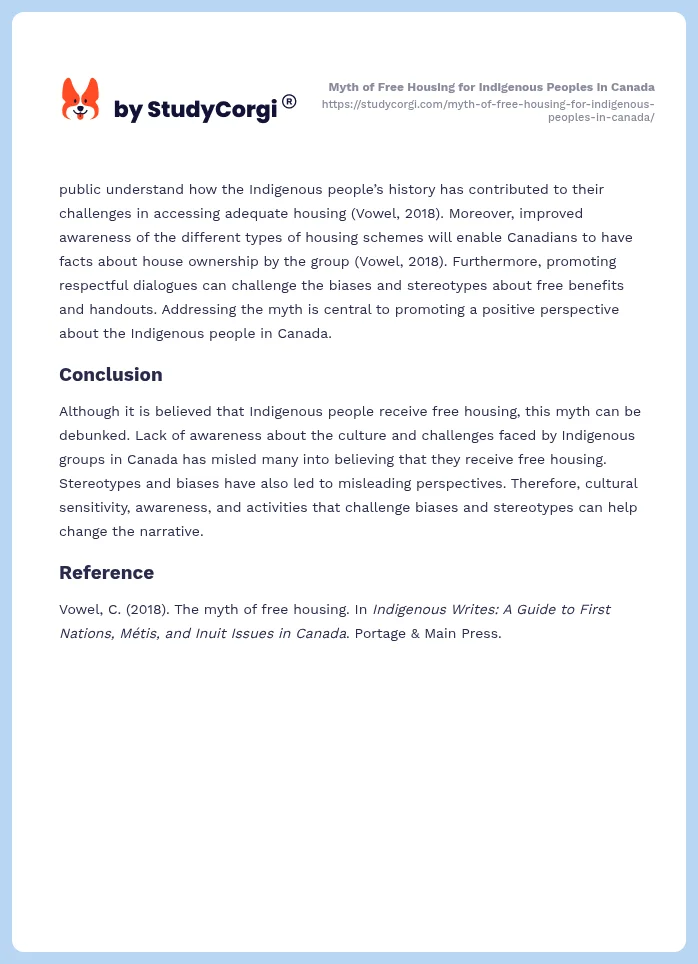 by StudyCorgi®

Myth of Free Housing for Indigenous Peoples in Canada
https://studycorgi.com/myth-of-free-housing-for-indigenous-peoples-in-canada/

public understand how the Indigenous people's history has contributed to their challenges in accessing adequate housing (Vowel, 2018). Moreover, improved awareness of the different types of housing schemes will enable Canadians to have facts about house ownership by the group (Vowel, 2018). Furthermore, promoting respectful dialogues can challenge the biases and stereotypes about free benefits and handouts. Addressing the myth is central to promoting a positive perspective about the Indigenous people in Canada.

Conclusion

Although it is believed that Indigenous people receive free housing, this myth can be debunked. Lack of awareness about the culture and challenges faced by Indigenous groups in Canada has misled many into believing that they receive free housing. Stereotypes and biases have also led to misleading perspectives. Therefore, cultural sensitivity, awareness, and activities that challenge biases and stereotypes can help change the narrative.

Reference

Vowel, C. (2018). The myth of free housing. In Indigenous Writes: A Guide to First Nations, Métis, and Inuit Issues in Canada. Portage & Main Press.